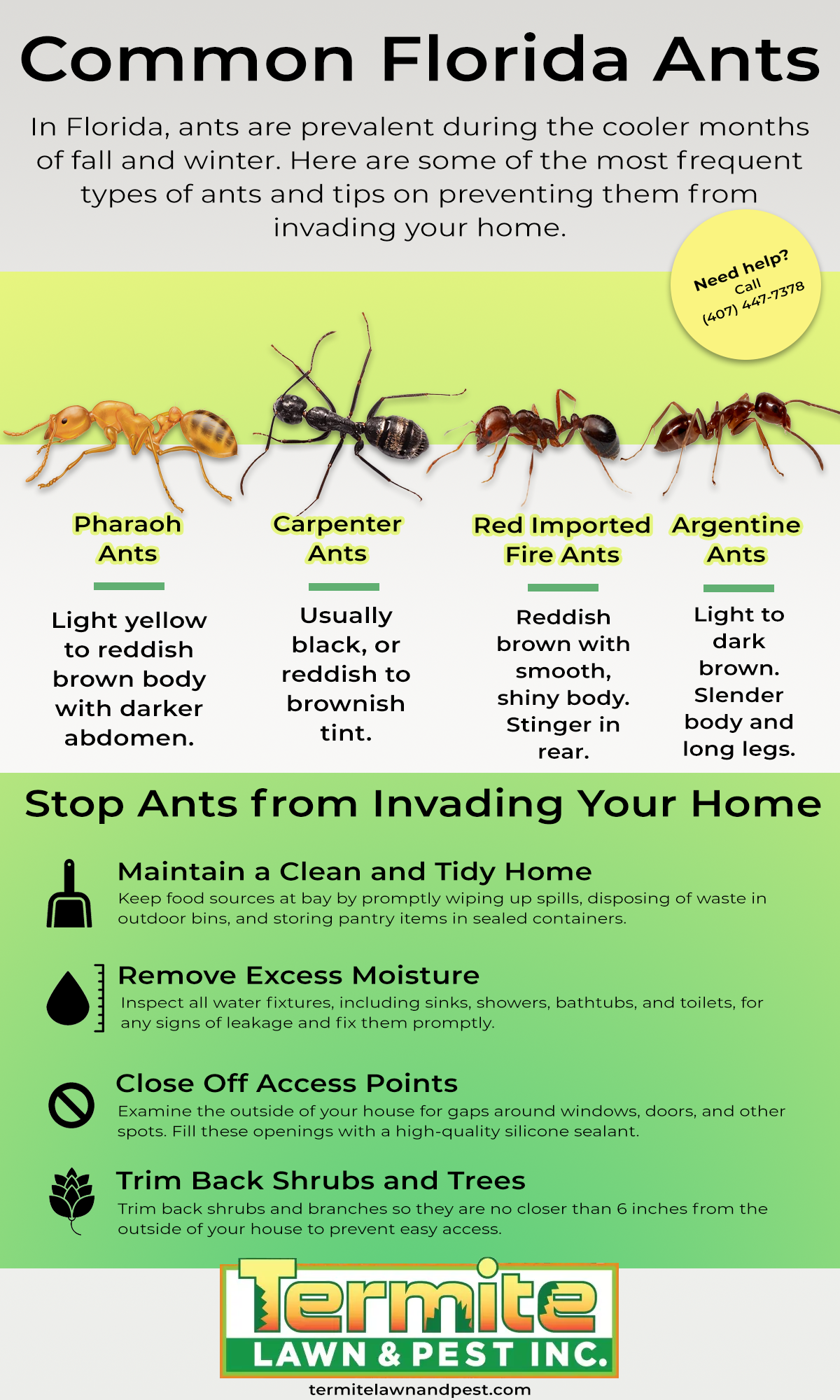 Common Florida Ants

In Florida, ants are prevalent during the cooler months of fall and winter. Here are some of the most frequent types of ants and tips on preventing them from invading your home.

Need help?
Call
(407) 447-7378

Pharaoh Ants

Light yellow to reddish brown body with darker abdomen.

Carpenter Ants

Usually black, or reddish to brownish tint.

Red Imported Fire Ants

Reddish brown with smooth, shiny body. Stinger in rear.

Argentine Ants

Light to dark brown. Slender body and long legs.

Stop Ants from Invading Your Home

Maintain a Clean and Tidy Home
Keep food sources at bay by promptly wiping up spills, disposing of waste in outdoor bins, and storing pantry items in sealed containers.

Remove Excess Moisture
Inspect all water fixtures, including sinks, showers, bathtubs, and toilets, for any signs of leakage and fix them promptly.

Close Off Access Points
Examine the outside of your house for gaps around windows, doors, and other spots. Fill these openings with a high-quality silicone sealant.

Trim Back Shrubs and Trees
Trim back shrubs and branches so they are no closer than 6 inches from the outside of your house to prevent easy access.

Termite
LAWN & PEST INC.

termitelawnandpest.com